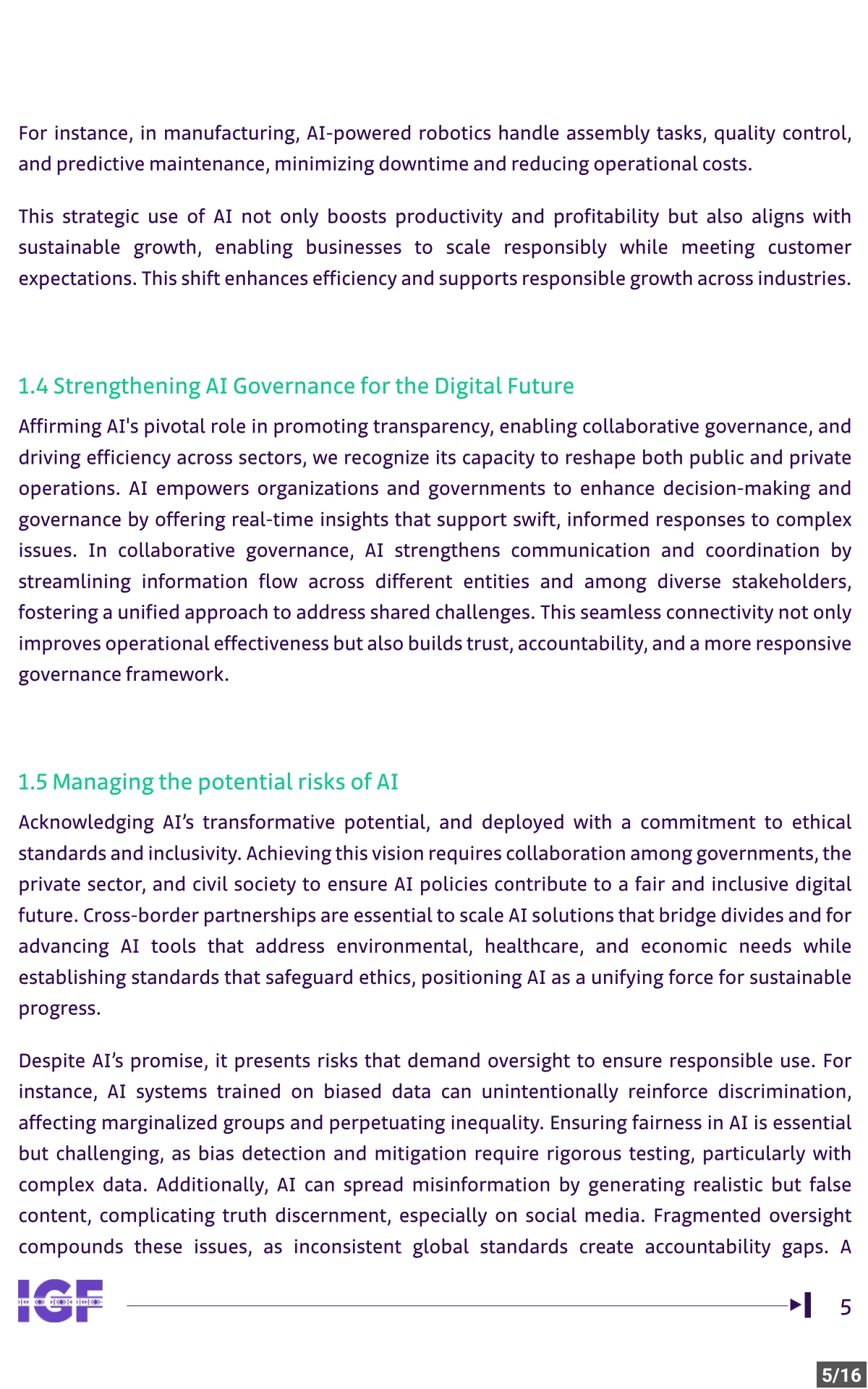 For instance, in manufacturing, AI-powered robotics handle assembly tasks, quality control, and predictive maintenance, minimizing downtime and reducing operational costs.

This strategic use of AI not only boosts productivity and profitability but also aligns with sustainable growth, enabling businesses to scale responsibly while meeting customer expectations. This shift enhances efficiency and supports responsible growth across industries.

1.4 Strengthening AI Governance for the Digital Future

Affirming AI's pivotal role in promoting transparency, enabling collaborative governance, and driving efficiency across sectors, we recognize its capacity to reshape both public and private operations. AI empowers organizations and governments to enhance decision-making and governance by offering real-time insights that support swift, informed responses to complex issues. In collaborative governance, AI strengthens communication and coordination by streamlining information flow across different entities and among diverse stakeholders, fostering a unified approach to address shared challenges. This seamless connectivity not only improves operational effectiveness but also builds trust, accountability, and a more responsive governance framework.

1.5 Managing the potential risks of AI

Acknowledging AI's transformative potential, and deployed with a commitment to ethical standards and inclusivity. Achieving this vision requires collaboration among governments, the private sector, and civil society to ensure AI policies contribute to a fair and inclusive digital future. Cross-border partnerships are essential to scale AI solutions that bridge divides and for advancing AI tools that address environmental, healthcare, and economic needs while establishing standards that safeguard ethics, positioning AI as a unifying force for sustainable progress.

Despite AI's promise, it presents risks that demand oversight to ensure responsible use. For instance, AI systems trained on biased data can unintentionally reinforce discrimination, affecting marginalized groups and perpetuating inequality. Ensuring fairness in AI is essential but challenging, as bias detection and mitigation require rigorous testing, particularly with complex data. Additionally, AI can spread misinformation by generating realistic but false content, complicating truth discernment, especially on social media. Fragmented oversight compounds these issues, as inconsistent global standards create accountability gaps. A

IGF

5

5/16